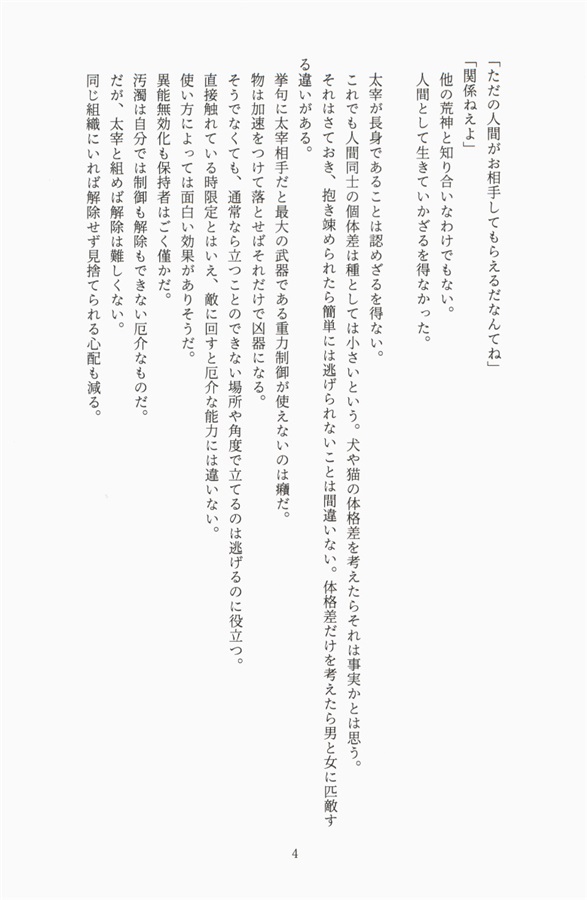 「ただの人間がお相手してもらえるだなんてね」
「関係ねえよ」
他の荒神と知り合いなわけでもない。
人間として生きていかざるを得なかった。

太宰が長身であることは認めざるを得ない。
これでも人間同士の個体差は種としては小さいという。犬や猫の体格差を考えたらそれは事実かとは思う。
それはさておき、抱き竦められたら簡単には逃げられないことは間違いない。体格差だけを考えたら男と女に匹敵する違いがある。
挙句に太宰相手だと最大の武器である重力制御が使えないのは癪だ。
物は加速をつけて落とせばそれだけで凶器になる。
そうでなくても、通常なら立つことのできない場所や角度で立てるのは逃げるのに役立つ。
直接触れている時限定とはいえ、敵に回すと厄介な能力には違いない。
使い方によっては面白い効果がありそうだ。
異能無効化も保持者はごく僅かだ。
汚濁は自分では制御も解除もできない厄介なものだ。
だが、太宰と組めば解除は難しくない。
同じ組織にいれば解除せず見捨てられる心配も減る。

4